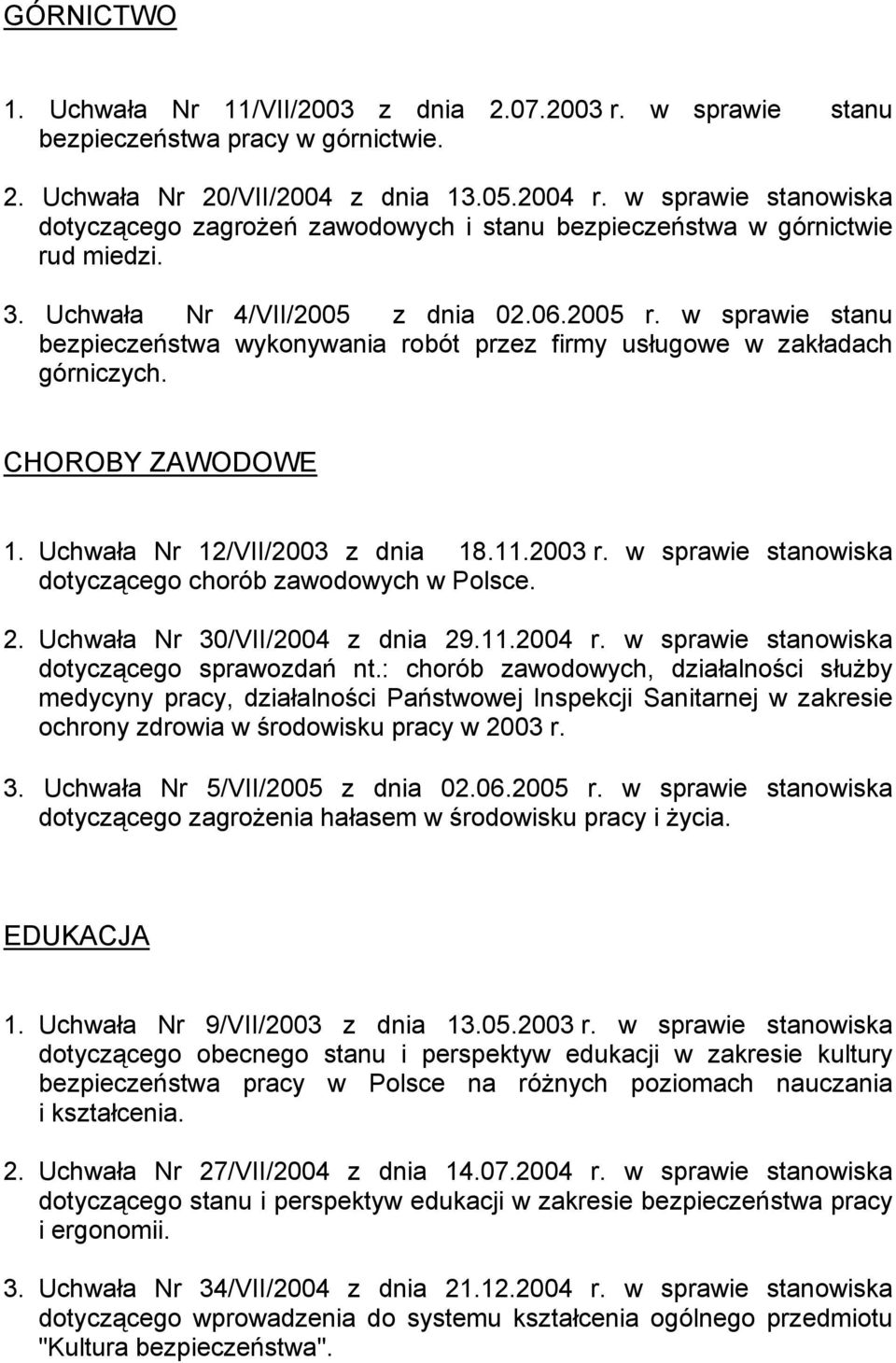 GÓRNICTWO

1. Uchwała Nr 11/VII/2003 z dnia 2.07.2003 r. w sprawie stanu bezpieczeństwa pracy w górnictwie.

2. Uchwała Nr 20/VII/2004 z dnia 13.05.2004 r. w sprawie stanowiska dotyczącego zagrożeń zawodowych i stanu bezpieczeństwa w górnictwie rud miedzi.

3. Uchwała Nr 4/VII/2005 z dnia 02.06.2005 r. w sprawie stanu bezpieczeństwa wykonywania robót przez firmy usługowe w zakładach górniczych.

CHOROBY ZAWODOWE

1. Uchwała Nr 12/VII/2003 z dnia 18.11.2003 r. w sprawie stanowiska dotyczącego chorób zawodowych w Polsce.

2. Uchwała Nr 30/VII/2004 z dnia 29.11.2004 r. w sprawie stanowiska dotyczącego sprawozdań nt.: chorób zawodowych, działalności służby medycyny pracy, działalności Państwowej Inspekcji Sanitarnej w zakresie ochrony zdrowia w środowisku pracy w 2003 r.

3. Uchwała Nr 5/VII/2005 z dnia 02.06.2005 r. w sprawie stanowiska dotyczącego zagrożenia hałasem w środowisku pracy i życia.

EDUKACJA

1. Uchwała Nr 9/VII/2003 z dnia 13.05.2003 r. w sprawie stanowiska dotyczącego obecnego stanu i perspektyw edukacji w zakresie kultury bezpieczeństwa pracy w Polsce na różnych poziomach nauczania i kształcenia.

2. Uchwała Nr 27/VII/2004 z dnia 14.07.2004 r. w sprawie stanowiska dotyczącego stanu i perspektyw edukacji w zakresie bezpieczeństwa pracy i ergonomii.

3. Uchwała Nr 34/VII/2004 z dnia 21.12.2004 r. w sprawie stanowiska dotyczącego wprowadzenia do systemu kształcenia ogólnego przedmiotu "Kultura bezpieczeństwa".